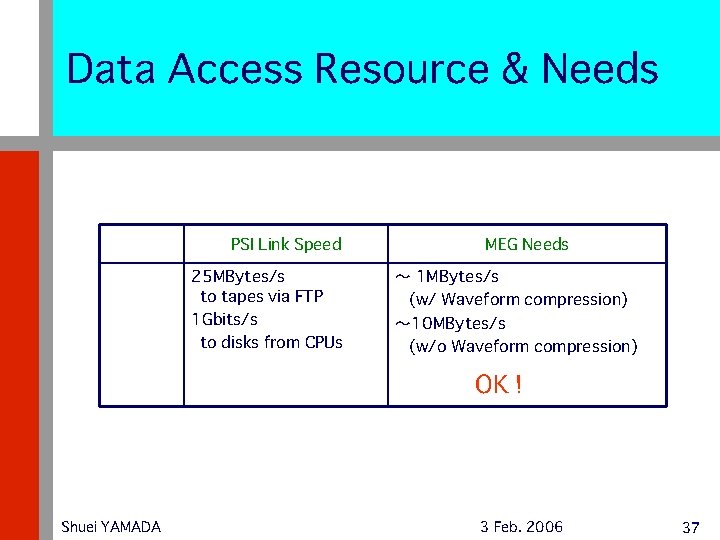 Data Access Resource & Needs

|  | PSI Link Speed | MEG Needs |
|---|---|---|
|  | 25MBytes/s to tapes via FTP 1Gbits/s to disks from CPUs | ~ 1MBytes/s (w/ Waveform compression) ~10MBytes/s (w/o Waveform compression) OK ! |

Shuei YAMADA

3 Feb. 2006

37